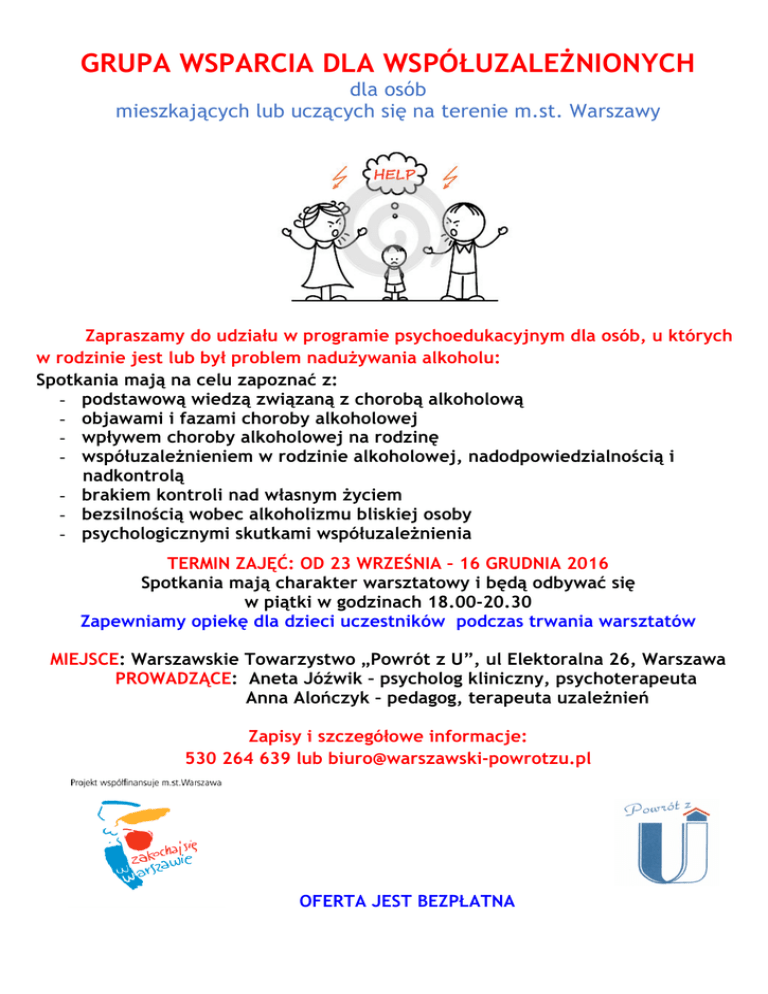 GRUPA WSPARCIA DLA WSPÓŁUZALEŻNIONYCH
dla osób
mieszkających lub uczących się na terenie m.st. Warszawy

HELP

Zapraszamy do udziału w programie psychoedukacyjnym dla osób, u których w rodzinie jest lub był problem nadużywania alkoholu:
Spotkania mają na celu zapoznać z:
- podstawową wiedzą związaną z chorobą alkoholową
- objawami i fazami choroby alkoholowej
- wpływem choroby alkoholowej na rodzinę
- współuzależnieniem w rodzinie alkoholowej, nadodpowiedzialnością i nadkontrolą
- brakiem kontroli nad własnym życiem
- bezsilnością wobec alkoholizmu bliskiej osoby
- psychologicznymi skutkami współuzależnienia

TERMIN ZAJĘĆ: OD 23 WRZEŚNIA – 16 GRUDNIA 2016
Spotkania mają charakter warsztatowy i będą odbywać się w piątki w godzinach 18.00-20.30
Zapewniamy opiekę dla dzieci uczestników podczas trwania warsztatów

MIEJSCE: Warszawskie Towarzystwo „Powrót z U", ul Elektoralna 26, Warszawa
PROWADZĄCE: Aneta Jóźwik – psycholog kliniczny, psychoterapeuta
Anna Alończyk – pedagog, terapeuta uzależnień

Zapisy i szczegółowe informacje:
530 264 639 lub biuro@warszawski-powrotzu.pl

Projekt współfinansuje m.st.Warszawa

zakochaj się w Warszawie

Powrót z U

OFERTA JEST BEZPŁATNA